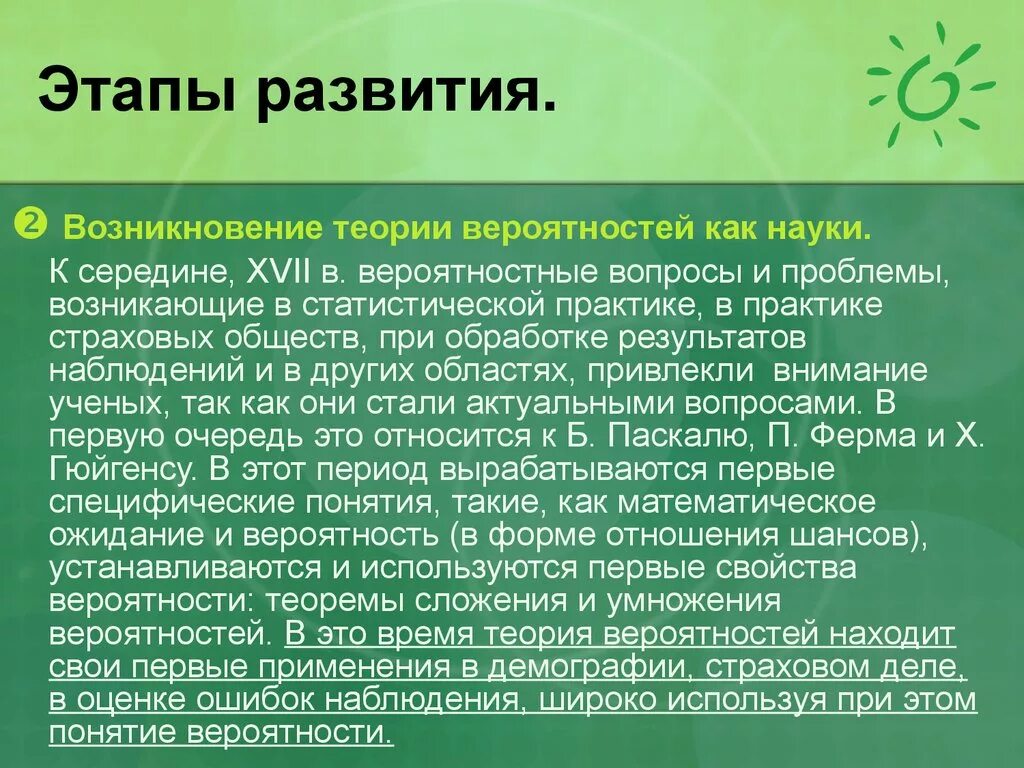 Этапы развития.

❷ Возникновение теории вероятностей как науки.

К середине, XVII в. вероятностные вопросы и проблемы, возникающие в статистической практике, в практике страховых обществ, при обработке результатов наблюдений и в других областях, привлекли внимание ученых, так как они стали актуальными вопросами. В первую очередь это относится к Б. Паскалю, П. Ферма и Х. Гюйгенсу. В этот период вырабатываются первые специфические понятия, такие, как математическое ожидание и вероятность (в форме отношения шансов), устанавливаются и используются первые свойства вероятности: теоремы сложения и умножения вероятностей. В это время теория вероятностей находит свои первые применения в демографии, страховом деле, в оценке ошибок наблюдения, широко используя при этом понятие вероятности.